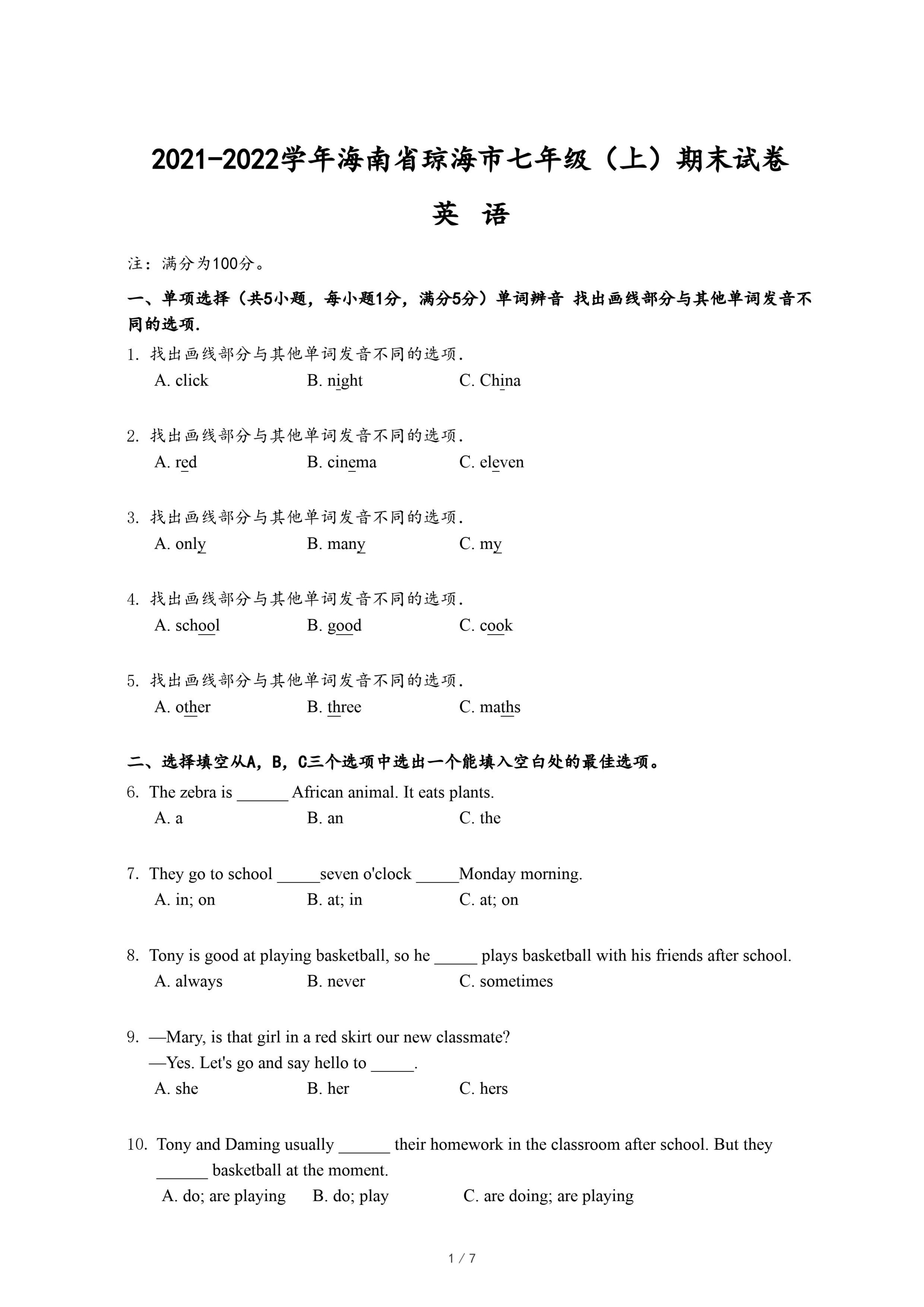 2021-2022学年海南省琼海市七年级（上）期末试卷

英 语

注：满分为100分。

一、单项选择（共5小题，每小题1分，满分5分）单词辨音 找出画线部分与其他单词发音不同的选项.

1. 找出画线部分与其他单词发音不同的选项.
A. click B. night C. China

2. 找出画线部分与其他单词发音不同的选项.
A. red B. cinema C. eleven

3. 找出画线部分与其他单词发音不同的选项.
A. only B. many C. my

4. 找出画线部分与其他单词发音不同的选项.
A. school B. good C. cook

5. 找出画线部分与其他单词发音不同的选项.
A. other B. three C. maths

二、选择填空从A，B，C三个选项中选出一个能填入空白处的最佳选项。

6. The zebra is ______ African animal. It eats plants.
A. a B. an C. the

7. They go to school _____seven o'clock _____Monday morning.
A. in; on B. at; in C. at; on

8. Tony is good at playing basketball, so he _____ plays basketball with his friends after school.
A. always B. never C. sometimes

9. —Mary, is that girl in a red skirt our new classmate?
—Yes. Let's go and say hello to _____.
A. she B. her C. hers

10. Tony and Daming usually ______ their homework in the classroom after school. But they ______ basketball at the moment.
A. do; are playing B. do; play C. are doing; are playing

1 / 7